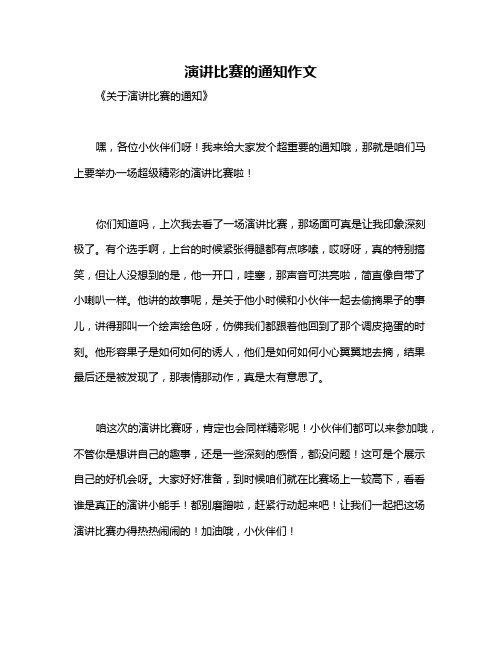 演讲比赛的通知作文

《关于演讲比赛的通知》

嘿，各位小伙伴们呀！我来给大家发个超重要的通知哦，那就是咱们马上要举办一场超级精彩的演讲比赛啦！

你们知道吗，上次我去看了一场演讲比赛，那场面可真是让我印象深刻极了。有个选手啊，上台的时候紧张得腿都有点哆嗦，哎呀呀，真的特别搞笑，但让人没想到的是，他一开口，哇塞，那声音可洪亮啦，简直像自带了小喇叭一样。他讲的故事呢，是关于他小时候和小伙伴一起去偷摘果子的事儿，讲得那叫一个绘声绘色呀，仿佛我们都跟着他回到了那个调皮捣蛋的时刻。他形容果子是如何如何的诱人，他们是如何如何小心翼翼地去摘，结果最后还是被发现了，那表情那动作，真是太有意思了。

咱这次的演讲比赛呀，肯定也会同样精彩呢！小伙伴们都可以来参加哦，不管你是想讲自己的趣事，还是一些深刻的感悟，都没问题！这可是个展示自己的好机会呀。大家好好准备，到时候咱们就在比赛场上一较高下，看看谁是真正的演讲小能手！都别磨蹭啦，赶紧行动起来吧！让我们一起把这场演讲比赛办得热热闹闹的！加油哦，小伙伴们！